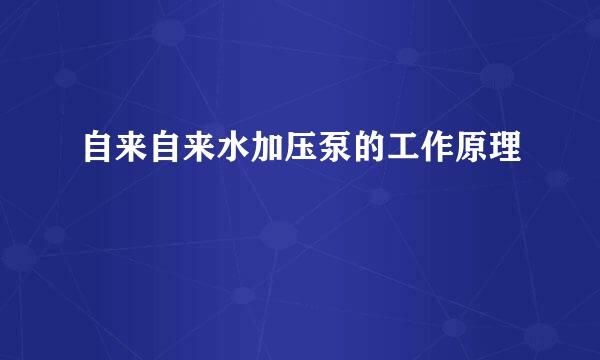 自来自来水加压泵的工作原理